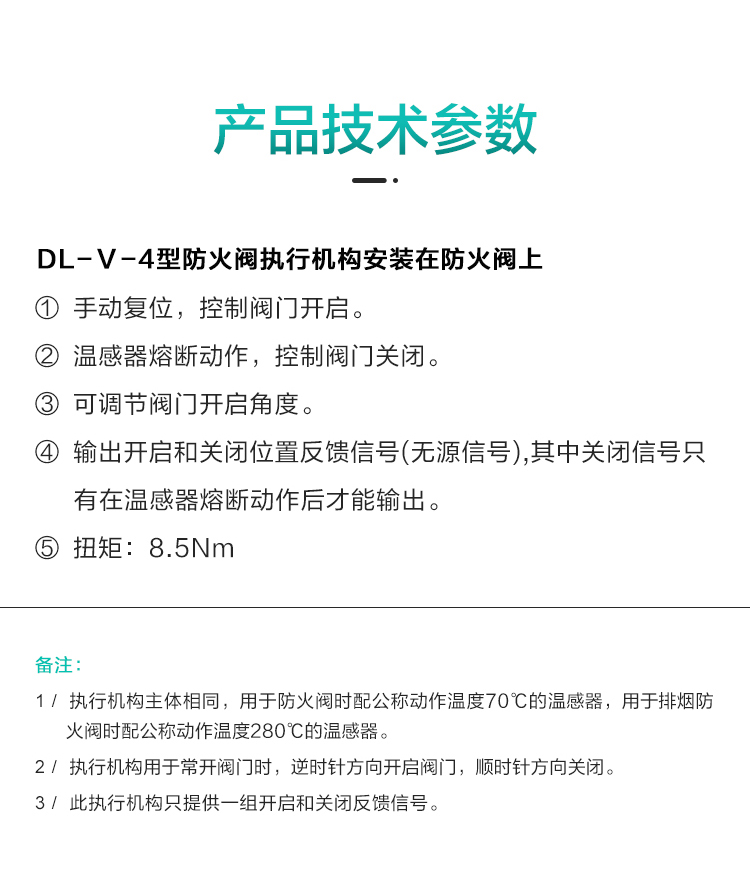 产品技术参数

DL－V－4型防火阀执行机构安装在防火阀上

① 手动复位，控制阀门开启。

② 温感器熔断动作，控制阀门关闭。

③ 可调节阀门开启角度。

④ 输出开启和关闭位置反馈信号(无源信号),其中关闭信号只有在温感器熔断动作后才能输出。

⑤ 扭矩：8.5Nm

备注：

1 / 执行机构主体相同，用于防火阀时配公称动作温度70℃的温感器，用于排烟防火阀时配公称动作温度280℃的温感器。

2 / 执行机构用于常开阀门时，逆时针方向开启阀门，顺时针方向关闭。

3 / 此执行机构只提供一组开启和关闭反馈信号。